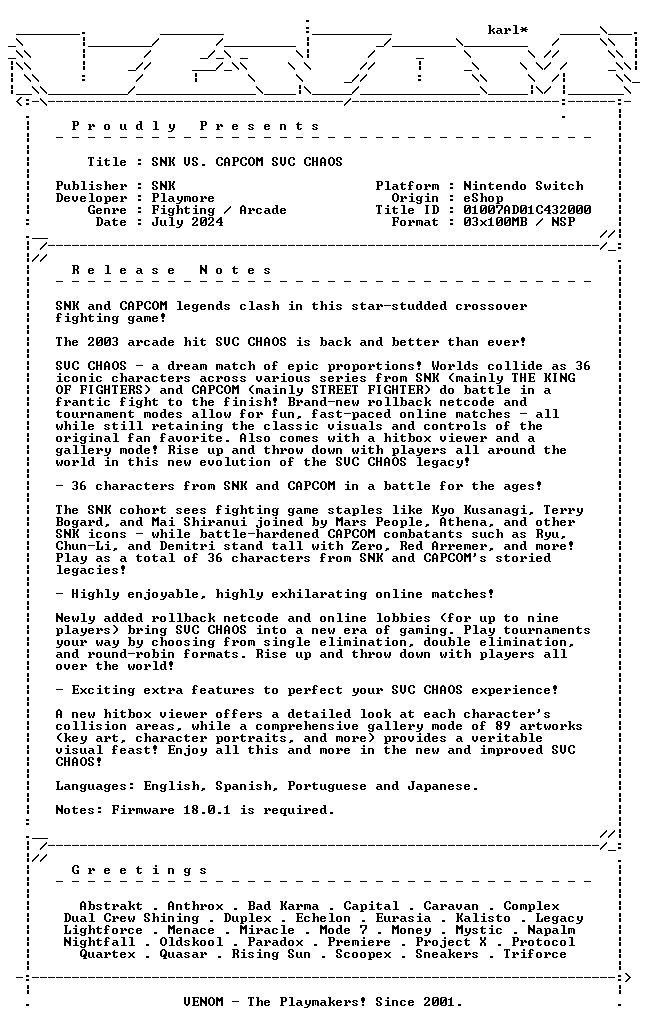 karl*

Proudly Presents

Title : SNK VS. CAPCOM SVC CHAOS

Publisher : SNK
Developer : Playmore
Genre : Fighting / Arcade
Date : July 2024

Platform : Nintendo Switch
Origin : eShop
Title ID : 01007AD01C432000
Format : 03x100MB / NSP

Release Notes

SNK and CAPCOM legends clash in this star-studded crossover fighting game!

The 2003 arcade hit SVC CHAOS is back and better than ever!

SVC CHAOS - a dream match of epic proportions! Worlds collide as 36 iconic characters across various series from SNK (mainly THE KING OF FIGHTERS) and CAPCOM (mainly STREET FIGHTER) do battle in a frantic fight to the finish! Brand-new rollback netcode and tournament modes allow for fun, fast-paced online matches - all while still retaining the classic visuals and controls of the original fan favorite. Also comes with a hitbox viewer and a gallery mode! Rise up and throw down with players all around the world in this new evolution of the SVC CHAOS legacy!

- 36 characters from SNK and CAPCOM in a battle for the ages!

The SNK cohort sees fighting game staples like Kyo Kusanagi, Terry Bogard, and Mai Shiranui joined by Mars People, Athena, and other SNK icons - while battle-hardened CAPCOM combatants such as Ryu, Chun-Li, and Demitri stand tall with Zero, Red Arremer, and more! Play as a total of 36 characters from SNK and CAPCOM's storied legacies!

- Highly enjoyable, highly exhilarating online matches!

Newly added rollback netcode and online lobbies (for up to nine players) bring SVC CHAOS into a new era of gaming. Play tournaments your way by choosing from single elimination, double elimination, and round-robin formats. Rise up and throw down with players all over the world!

- Exciting extra features to perfect your SVC CHAOS experience!

A new hitbox viewer offers a detailed look at each character's collision areas, while a comprehensive gallery mode of 89 artworks (key art, character portraits, and more) provides a veritable visual feast! Enjoy all this and more in the new and improved SVC CHAOS!

Languages: English, Spanish, Portuguese and Japanese.

Notes: Firmware 18.0.1 is required.

Greetings

Abstrakt . Anthrox . Bad Karma . Capital . Caravan . Complex
Dual Crew Shining . Duplex . Echelon . Eurasia . Kalisto . Legacy
Lightforce . Menace . Miracle . Mode 7 . Money . Mystic . Napalm
Nightfall . Oldskool . Paradox . Premiere . Project X . Protocol
Quartex . Quasar . Rising Sun . Scoopex . Sneakers . Triforce

VENOM - The Playmakers! Since 2001.